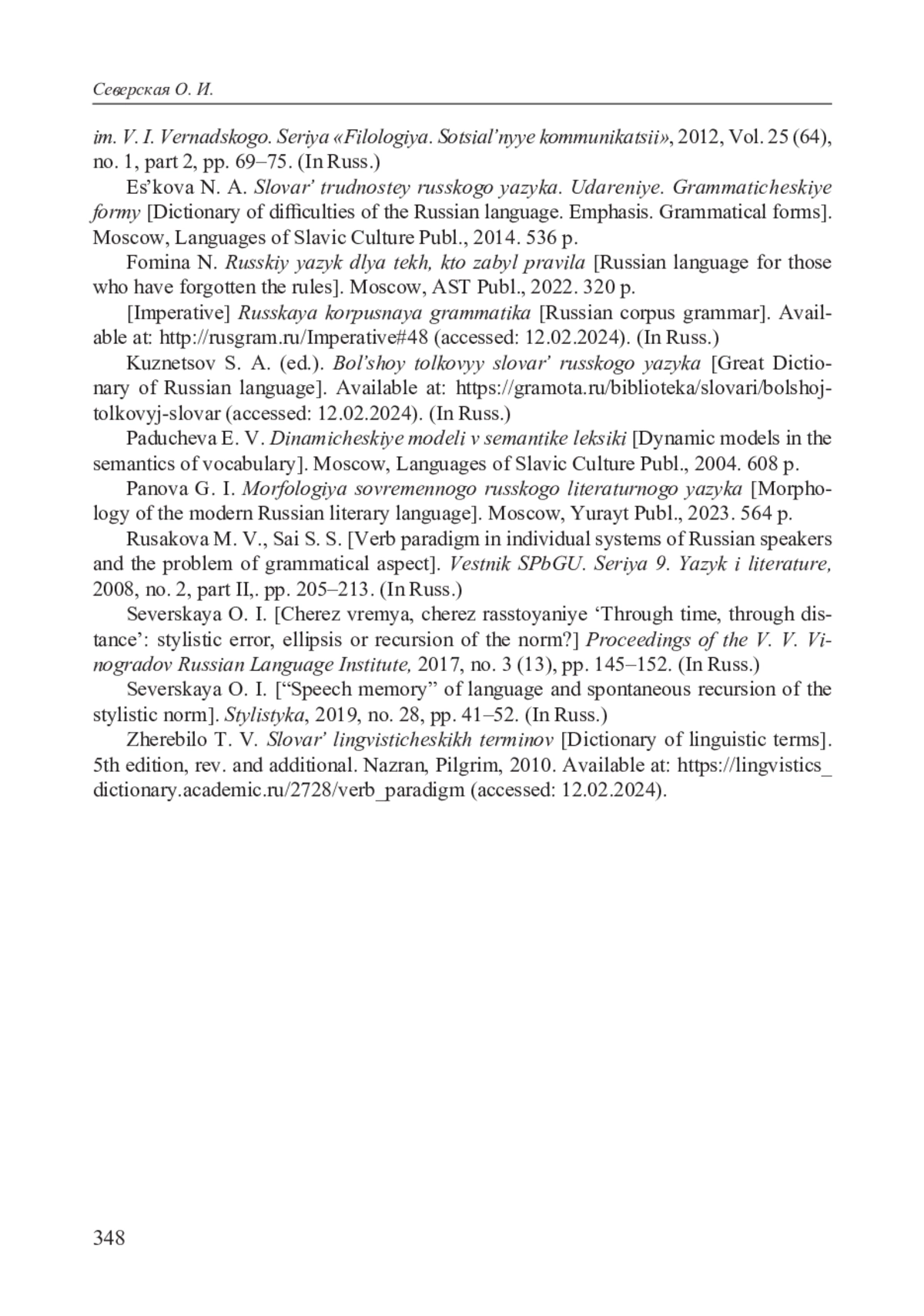 Северская О. И.

im. V. I. Vernadskogo. Seriya «Filologiya. Sotsial'nyye kommunikatsii», 2012, Vol. 25 (64), no. 1, part 2, pp. 69–75. (In Russ.)

Es'kova N. A. Slovar' trudnostey russkogo yazyka. Udareniye. Grammaticheskiye formy [Dictionary of difficulties of the Russian language. Emphasis. Grammatical forms]. Moscow, Languages of Slavic Culture Publ., 2014. 536 p.

Fomina N. Russkiy yazyk dlya tekh, kto zabyl pravila [Russian language for those who have forgotten the rules]. Moscow, AST Publ., 2022. 320 p.

[Imperative] Russkaya korpusnaya grammatika [Russian corpus grammar]. Available at: http://rusgram.ru/Imperative#48 (accessed: 12.02.2024). (In Russ.)

Kuznetsov S. A. (ed.). Bol'shoy tolkovyy slovar' russkogo yazyka [Great Dictionary of Russian language]. Available at: https://gramota.ru/biblioteka/slovari/bolshoj-tolkovyj-slovar (accessed: 12.02.2024). (In Russ.)

Paducheva E. V. Dinamicheskiye modeli v semantike leksiki [Dynamic models in the semantics of vocabulary]. Moscow, Languages of Slavic Culture Publ., 2004. 608 p.

Panova G. I. Morfologiya sovremennogo russkogo literaturnogo yazyka [Morphology of the modern Russian literary language]. Moscow, Yurayt Publ., 2023. 564 p.

Rusakova M. V., Sai S. S. [Verb paradigm in individual systems of Russian speakers and the problem of grammatical aspect]. Vestnik SPbGU. Seriya 9. Yazyk i literature, 2008, no. 2, part II,. pp. 205–213. (In Russ.)

Severskaya O. I. [Cherez vremya, cherez rasstoyaniye 'Through time, through distance': stylistic error, ellipsis or recursion of the norm?] Proceedings of the V. V. Vinogradov Russian Language Institute, 2017, no. 3 (13), pp. 145–152. (In Russ.)

Severskaya O. I. ["Speech memory" of language and spontaneous recursion of the stylistic norm]. Stylistyka, 2019, no. 28, pp. 41–52. (In Russ.)

Zherebilo T. V. Slovar' lingvisticheskikh terminov [Dictionary of linguistic terms]. 5th edition, rev. and additional. Nazran, Pilgrim, 2010. Available at: https://lingvistics_dictionary.academic.ru/2728/verb_paradigm (accessed: 12.02.2024).

348